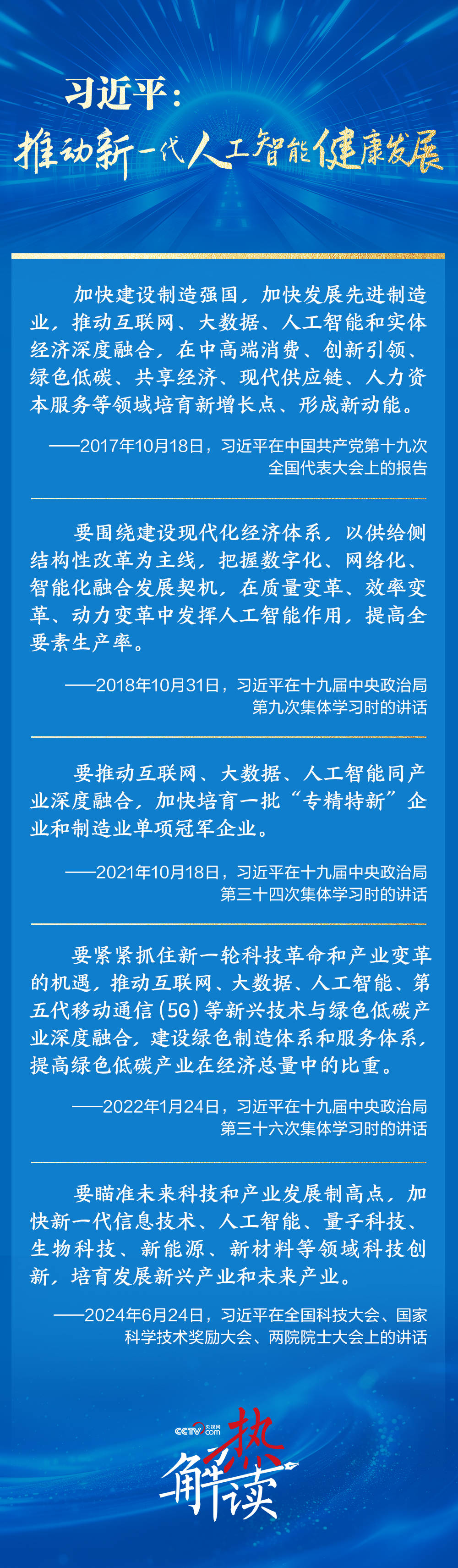 习近平：
推动新一代人工智能健康发展

加快建设制造强国，加快发展先进制造业，推动互联网、大数据、人工智能和实体经济深度融合，在中高端消费、创新引领、绿色低碳、共享经济、现代供应链、人力资本服务等领域培育新增长点、形成新动能。

——2017年10月18日，习近平在中国共产党第十九次全国代表大会上的报告

要围绕建设现代化经济体系，以供给侧结构性改革为主线，把握数字化、网络化、智能化融合发展契机，在质量变革、效率变革、动力变革中发挥人工智能作用，提高全要素生产率。

——2018年10月31日，习近平在十九届中央政治局第九次集体学习时的讲话

要推动互联网、大数据、人工智能同产业深度融合，加快培育一批“专精特新”企业和制造业单项冠军企业。

——2021年10月18日，习近平在十九届中央政治局第三十四次集体学习时的讲话

要紧紧抓住新一轮科技革命和产业变革的机遇，推动互联网、大数据、人工智能、第五代移动通信（5G）等新兴技术与绿色低碳产业深度融合，建设绿色制造体系和服务体系，提高绿色低碳产业在经济总量中的比重。

——2022年1月24日，习近平在十九届中央政治局第三十六次集体学习时的讲话

要瞄准未来科技和产业发展制高点，加快新一代信息技术、人工智能、量子科技、生物科技、新能源、新材料等领域科技创新，培育发展新兴产业和未来产业。

——2024年6月24日，习近平在全国科技大会、国家科学技术奖励大会、两院院士大会上的讲话

央视网 CCTV.com
热解读